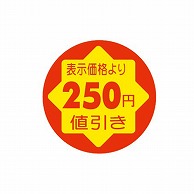 表示価格より
250円
値引き